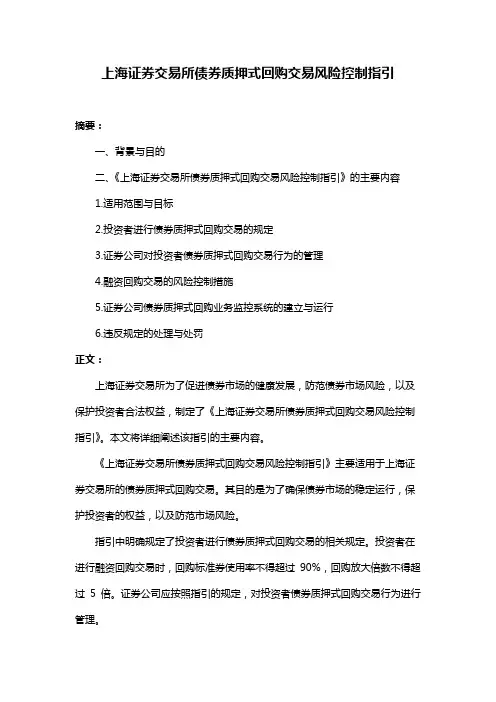 上海证券交易所债券质押式回购交易风险控制指引

摘要：

一、背景与目的

二、《上海证券交易所债券质押式回购交易风险控制指引》的主要内容

1.适用范围与目标

2.投资者进行债券质押式回购交易的规定

3.证券公司对投资者债券质押式回购交易行为的管理

4.融资回购交易的风险控制措施

5.证券公司债券质押式回购业务监控系统的建立与运行

6.违反规定的处理与处罚

正文：

上海证券交易所为了促进债券市场的健康发展，防范债券市场风险，以及保护投资者合法权益，制定了《上海证券交易所债券质押式回购交易风险控制指引》。本文将详细阐述该指引的主要内容。

《上海证券交易所债券质押式回购交易风险控制指引》主要适用于上海证券交易所的债券质押式回购交易。其目的是为了确保债券市场的稳定运行，保护投资者的权益，以及防范市场风险。

指引中明确规定了投资者进行债券质押式回购交易的相关规定。投资者在进行融资回购交易时，回购标准券使用率不得超过 90%，回购放大倍数不得超过 5 倍。证券公司应按照指引的规定，对投资者债券质押式回购交易行为进行管理。